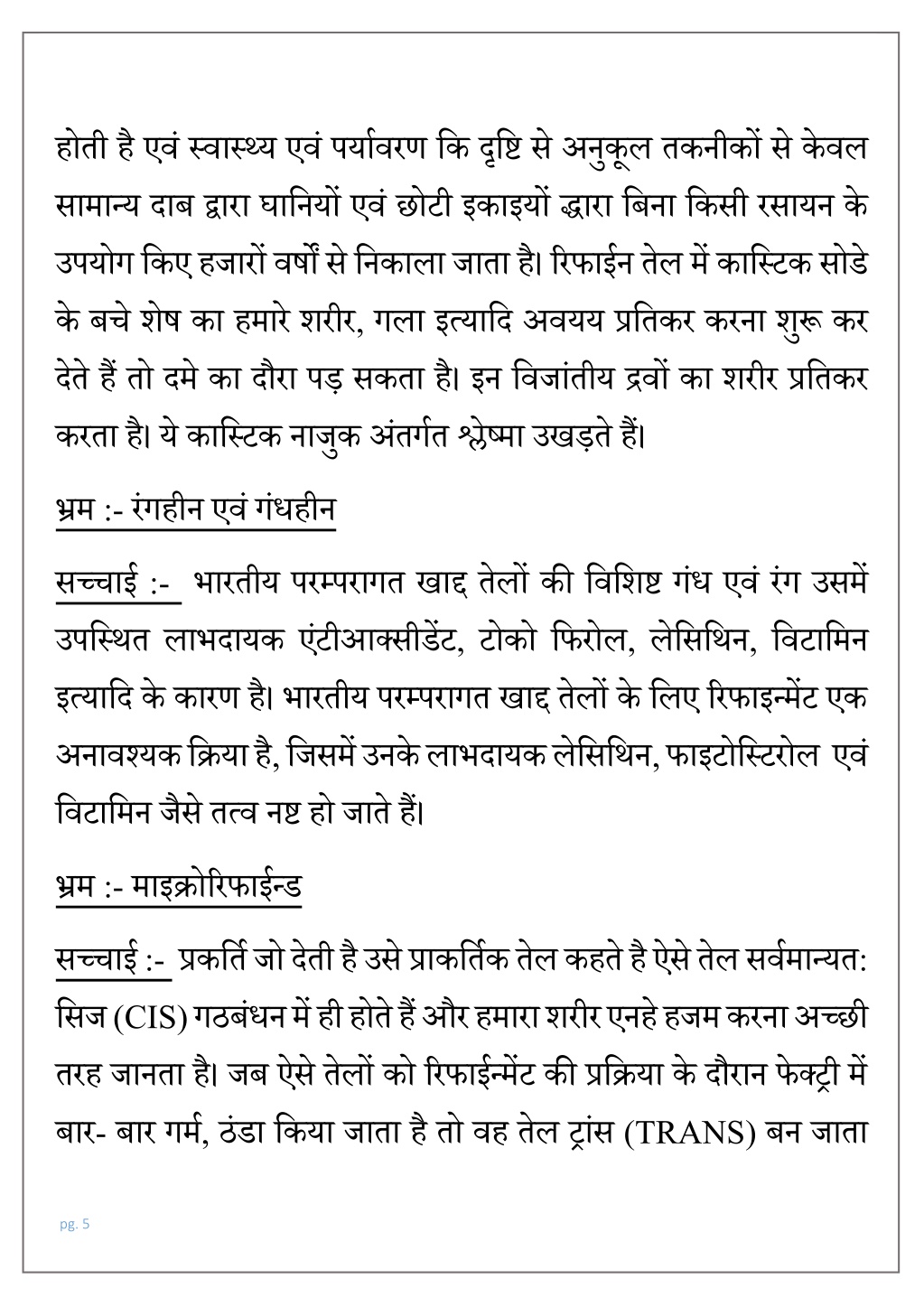 होती है एवं स्वास्थ्य एवं पर्यावरण कि दृष्टि से अनुकूल तकनीकों से केवल सामान्य दाब द्वारा घानियों एवं छोटी इकाइयों द्धारा बिना किसी रसायन के उपयोग किए हजारों वर्षों से निकाला जाता है। रिफाईन तेल में कास्टिक सोडे के बचे शेष का हमारे शरीर, गला इत्यादि अवयय प्रतिकर करना शुरू कर देते हैं तो दमे का दौरा पड़ सकता है। इन विजांतीय द्रवों का शरीर प्रतिकर करता है। ये कास्टिक नाजुक अंतर्गत श्लेष्मा उखड़ते हैं।

भ्रम :- रंगहीन एवं गंधहीन

सच्चाई :- भारतीय परम्परागत खाद्द तेलों की विशिष्ट गंध एवं रंग उसमें उपस्थित लाभदायक एंटीआक्सीडेंट, टोको फिरोल, लेसिथिन, विटामिन इत्यादि के कारण है। भारतीय परम्परागत खाद्द तेलों के लिए रिफाइन्मेंट एक अनावश्यक क्रिया है, जिसमें उनके लाभदायक लेसिथिन, फाइटोस्टिरोल एवं विटामिन जैसे तत्व नष्ट हो जाते हैं।

भ्रम :- माइक्रोरिफाईन्ड

सच्चाई :- प्रकर्ति जो देती है उसे प्राकर्तिक तेल कहते है ऐसे तेल सर्वमान्यत: सिज (CIS) गठबंधन में ही होते हैं और हमारा शरीर एनहे हजम करना अच्छी तरह जानता है। जब ऐसे तेलों को रिफाईन्मेंट की प्रक्रिया के दौरान फेक्ट्री में बार- बार गर्म, ठंडा किया जाता है तो वह तेल ट्रांस (TRANS) बन जाता

pg. 5